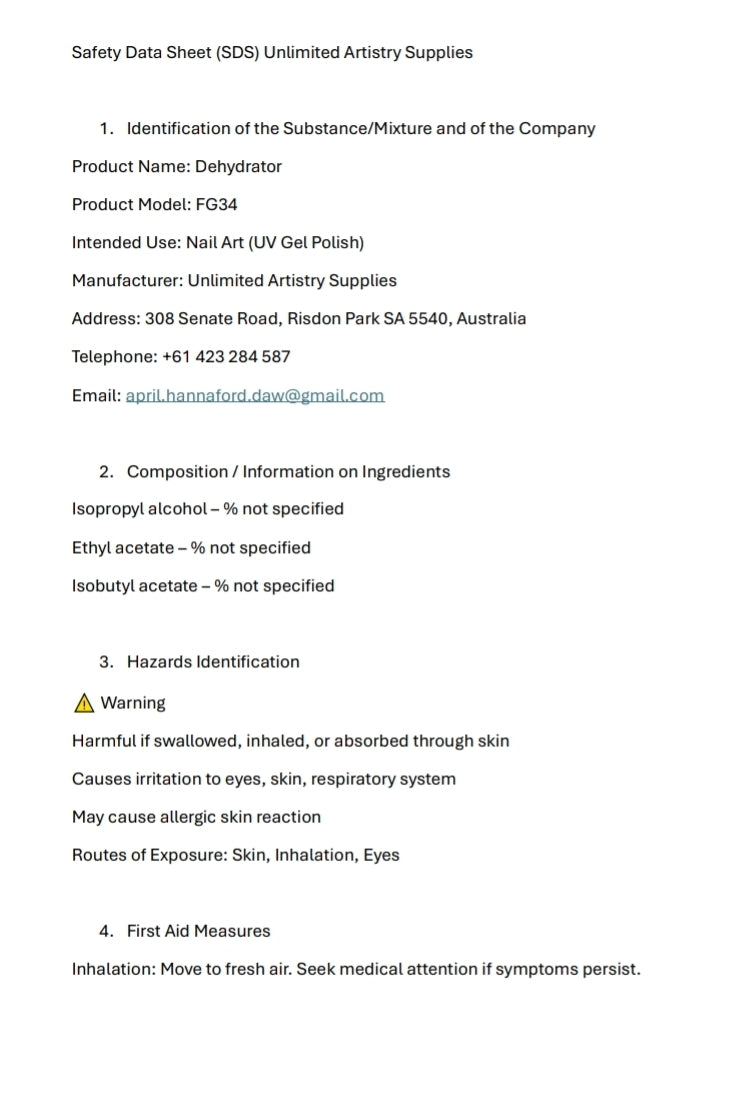 Safety Data Sheet (SDS) Unlimited Artistry Supplies

1. Identification of the Substance/Mixture and of the Company

Product Name: Dehydrator

Product Model: FG34

Intended Use: Nail Art (UV Gel Polish)

Manufacturer: Unlimited Artistry Supplies

Address: 308 Senate Road, Risdon Park SA 5540, Australia

Telephone: +61 423 284 587

Email: april.hannaford.daw@gmail.com

2. Composition / Information on Ingredients

Isopropyl alcohol – % not specified

Ethyl acetate – % not specified

Isobutyl acetate – % not specified

3. Hazards Identification

⚠ Warning

Harmful if swallowed, inhaled, or absorbed through skin

Causes irritation to eyes, skin, respiratory system

May cause allergic skin reaction

Routes of Exposure: Skin, Inhalation, Eyes

4. First Aid Measures

Inhalation: Move to fresh air. Seek medical attention if symptoms persist.